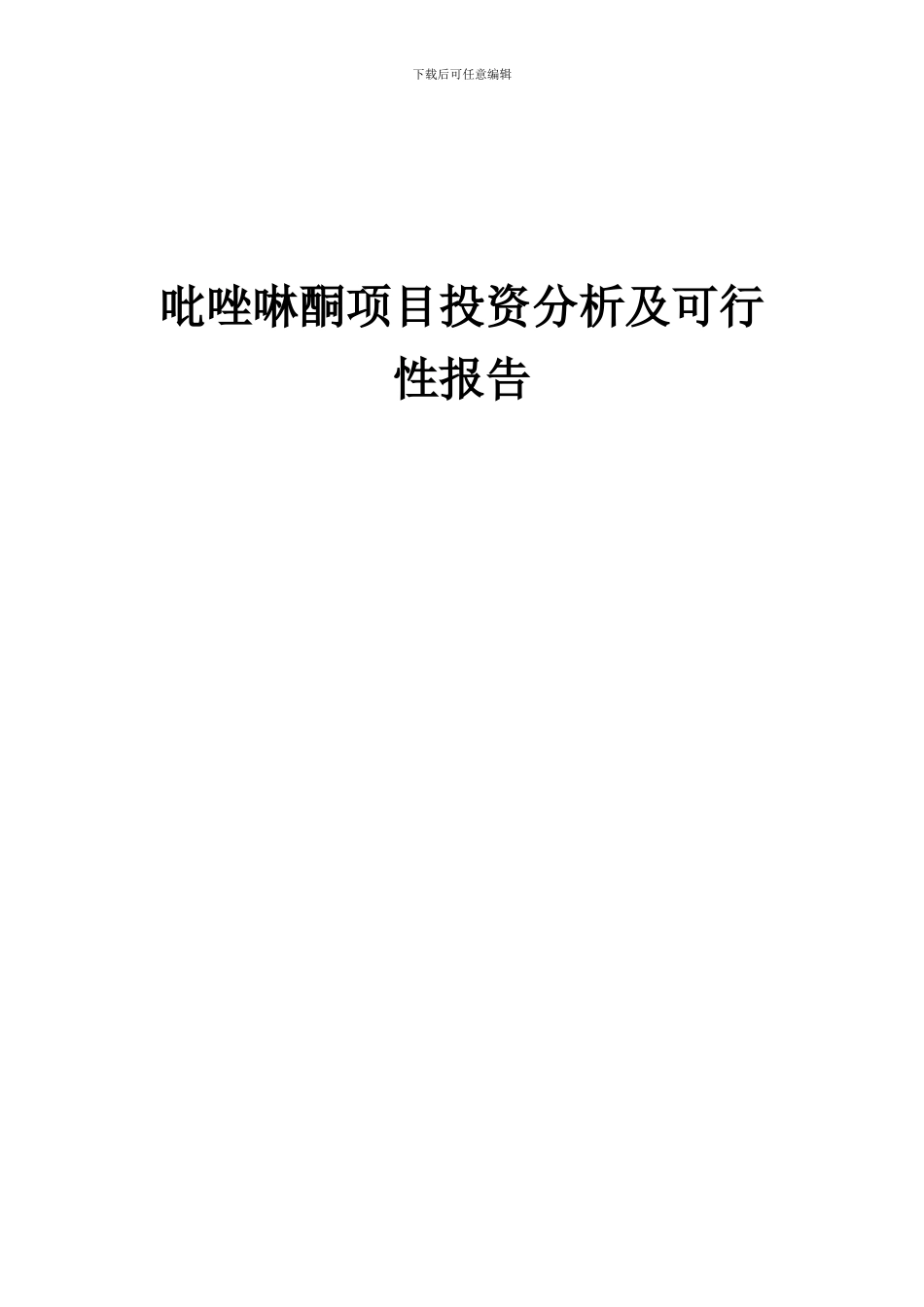 下载后可任意编辑

吡唑啉酮项目投资分析及可行性报告